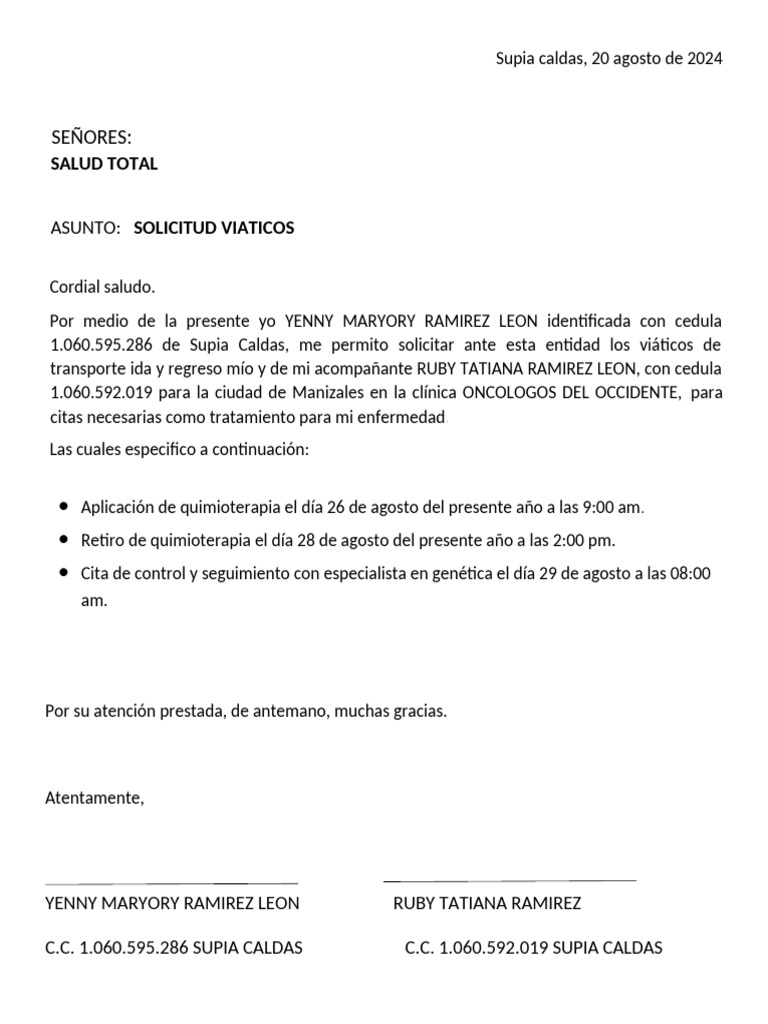 Supia caldas, 20 agosto de 2024

SEÑORES:
SALUD TOTAL

ASUNTO: SOLICITUD VIATICOS

Cordial saludo.

Por medio de la presente yo YENNY MARYORY RAMIREZ LEON identificada con cedula 1.060.595.286 de Supia Caldas, me permito solicitar ante esta entidad los viáticos de transporte ida y regreso mío y de mi acompañante RUBY TATIANA RAMIREZ LEON, con cedula 1.060.592.019 para la ciudad de Manizales en la clínica ONCOLOGOS DEL OCCIDENTE, para citas necesarias como tratamiento para mi enfermedad

Las cuales especifico a continuación:

- Aplicación de quimioterapia el día 26 de agosto del presente año a las 9:00 am.
- Retiro de quimioterapia el día 28 de agosto del presente año a las 2:00 pm.
- Cita de control y seguimiento con especialista en genética el día 29 de agosto a las 08:00 am.

Por su atención prestada, de antemano, muchas gracias.

Atentamente,

YENNY MARYORY RAMIREZ LEON
C.C. 1.060.595.286 SUPIA CALDAS

RUBY TATIANA RAMIREZ
C.C. 1.060.592.019 SUPIA CALDAS